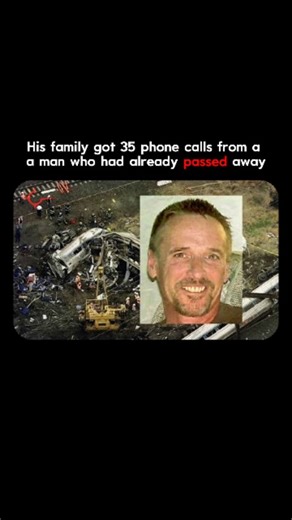 His family got 35 phone calls from a a man who had already passed away